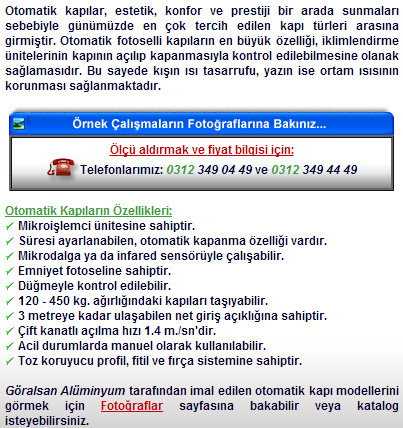 Otomatik kapılar, estetik, konfor ve prestiji bir arada sunmaları sebebiyle günümüzde en çok tercih edilen kapı türleri arasına girmiştir. Otomatik fotoselli kapıların en büyük özelliği, iklimlendirme ünitelerinin kapının açılıp kapanmasıyla kontrol edilebilmesine olanak sağlamasıdır. Bu sayede kışın ısı tasarrufu, yazın ise ortam ısısının korunması sağlanmaktadır.

Örnek Çalışmaların Fotoğraflarına Bakınız...

Ölçü aldırmak ve fiyat bilgisi için:
Telefonlarımız: 0312 349 04 49 ve 0312 349 44 49

Otomatik Kapıların Özellikleri:
✓ Mikroişlemci ünitesine sahiptir.
✓ Süresi ayarlanabilen, otomatik kapanma özelliği vardır.
✓ Mikrodalga ya da infared sensörüyle çalışabilir.
✓ Emniyet fotoseline sahiptir.
✓ Düğmeyle kontrol edilebilir.
✓ 120 - 450 kg. ağırlığındaki kapıları taşıyabilir.
✓ 3 metreye kadar ulaşabilen net giriş açıklığına sahiptir.
✓ Çift kanatlı açılma hızı 1.4 m./sn'dir.
✓ Acil durumlarda manuel olarak kullanılabilir.
✓ Toz koruyucu profil, fitil ve fırça sistemine sahiptir.

Göralsan Alüminyum tarafından imal edilen otomatik kapı modellerini görmek için Fotoğraflar sayfasına bakabilir veya katalog isteyebilirsiniz.